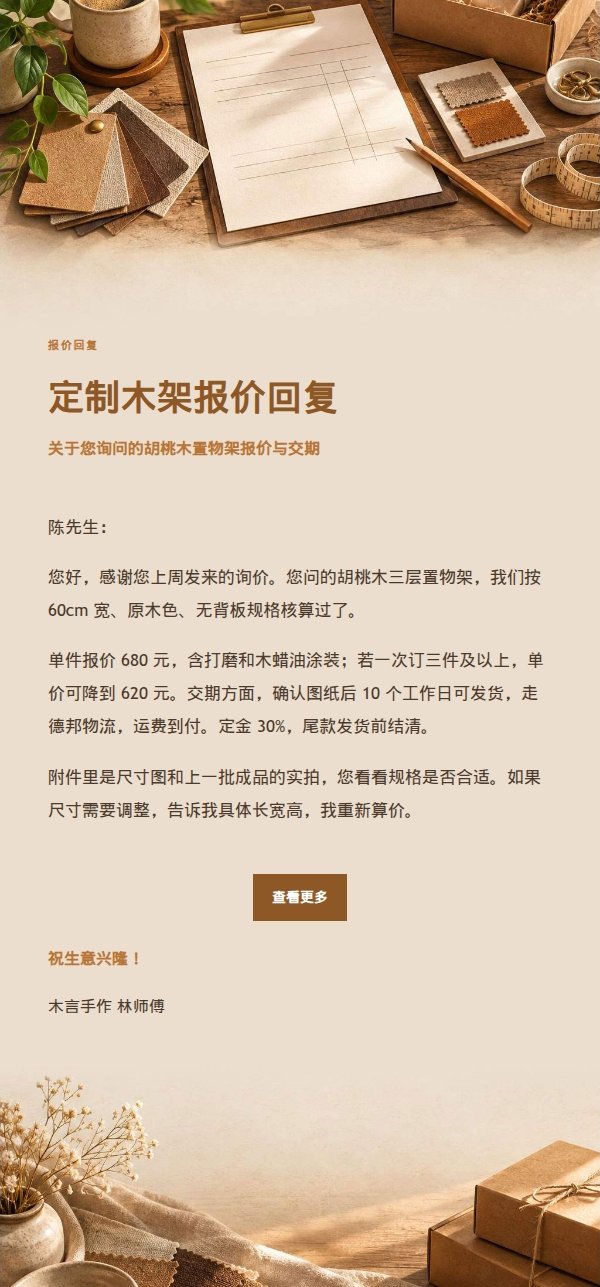 报价回复

定制木架报价回复

关于您询问的胡桃木置物架报价与交期

陈先生：

您好，感谢您上周发来的询价。您问的胡桃木三层置物架，我们按 60cm 宽、原木色、无背板规格核算过了。

单件报价 680 元，含打磨和木蜡油涂装；若一次订三件及以上，单价可降到 620 元。交期方面，确认图纸后 10 个工作日可发货，走德邦物流，运费到付。定金 30%，尾款发货前结清。

附件里是尺寸图和上一批成品的实拍，您看看规格是否合适。如果尺寸需要调整，告诉我具体长宽高，我重新算价。

查看更多

祝生意兴隆！

木言手作 林师傅